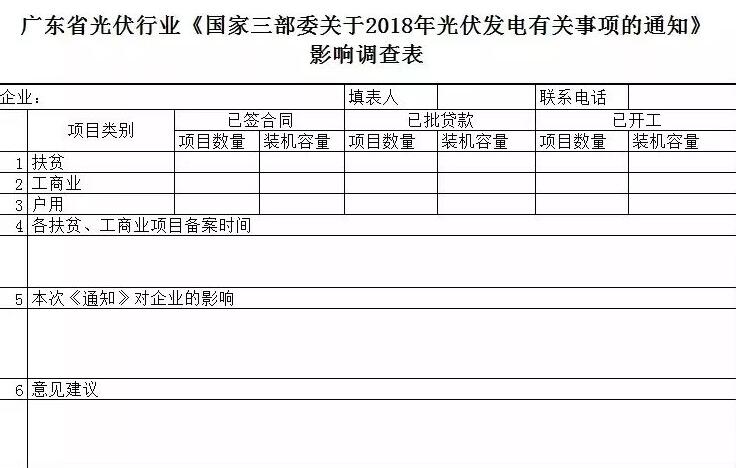 广东省光伏行业《国家三部委关于2018年光伏发电有关事项的通知》影响调查表

| 企业： | | | | 填表人 | | 联系电话 | |
|---|---|---|---|---|---|---|---|
| | 项目类别 | 已签合同 | | 已批贷款 | | 已开工 | |
| | | 项目数量 | 装机容量 | 项目数量 | 装机容量 | 项目数量 | 装机容量 |
| 1 | 扶贫 | | | | | | |
| 2 | 工商业 | | | | | | |
| 3 | 户用 | | | | | | |
| 4 | 各扶贫、工商业项目备案时间 | | | | | | |
| | | | | | | | |
| 5 | 本次《通知》对企业的影响 | | | | | | |
| | | | | | | | |
| 6 | 意见建议 | | | | | | |
| | | | | | | | |